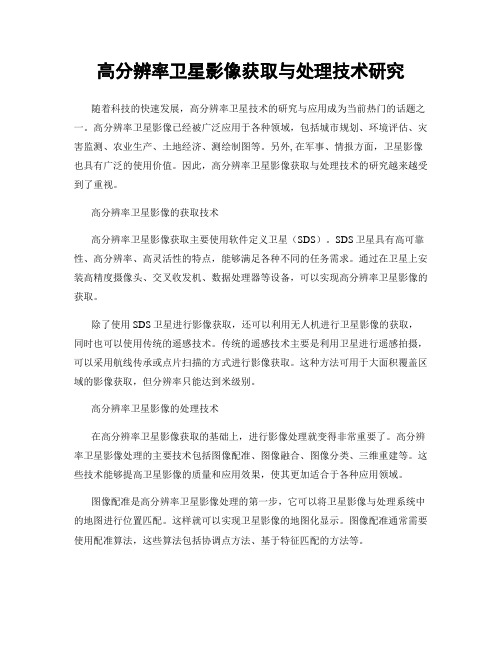 高分辨率卫星影像获取与处理技术研究

随着科技的快速发展，高分辨率卫星技术的研究与应用成为当前热门的话题之一。高分辨率卫星影像已经被广泛应用于各种领域，包括城市规划、环境评估、灾害监测、农业生产、土地经济、测绘制图等。另外，在军事、情报方面，卫星影像也具有广泛的使用价值。因此，高分辨率卫星影像获取与处理技术的研究越来越受到了重视。

高分辨率卫星影像的获取技术

高分辨率卫星影像获取主要使用软件定义卫星（SDS）。SDS卫星具有高可靠性、高分辨率、高灵活性的特点，能够满足各种不同的任务需求。通过在卫星上安装高精度摄像头、交叉收发机、数据处理器等设备，可以实现高分辨率卫星影像的获取。

除了使用SDS卫星进行影像获取，还可以利用无人机进行卫星影像的获取，同时也可以使用传统的遥感技术。传统的遥感技术主要是利用卫星进行遥感拍摄，可以采用航线传承或点片扫描的方式进行影像获取。这种方法可用于大面积覆盖区域的影像获取，但分辨率只能达到米级别。

高分辨率卫星影像的处理技术

在高分辨率卫星影像获取的基础上，进行影像处理就变得非常重要了。高分辨率卫星影像处理的主要技术包括图像配准、图像融合、图像分类、三维重建等。这些技术能够提高卫星影像的质量和应用效果，使其更加适合于各种应用领域。

图像配准是高分辨率卫星影像处理的第一步，它可以将卫星影像与处理系统中的地图进行位置匹配。这样就可以实现卫星影像的地图化显示。图像配准通常需要使用配准算法，这些算法包括协调点方法、基于特征匹配的方法等。